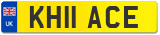 UK
KH11 ACE